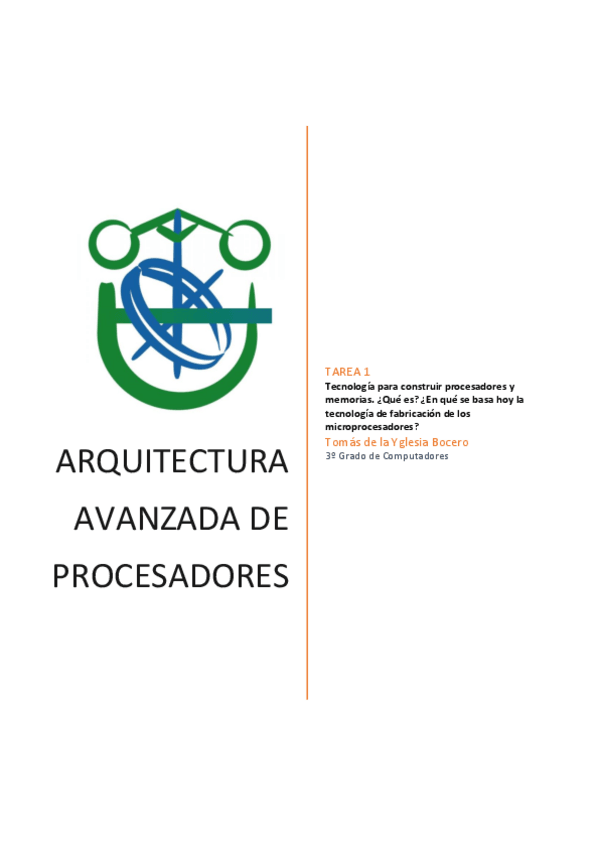 ARQUITECTURA AVANZADA DE PROCESADORES

TAREA 1

Tecnología para construir procesadores y memorias. ¿Qué es? ¿En qué se basa hoy la tecnología de fabricación de los microprocesadores?

Tomás de la Yglesia Bocero

3º Grado de Computadores